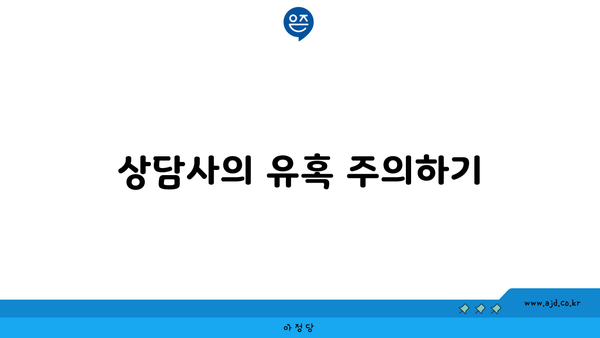 은즈

상담사의 유혹 주의하기

www.ajd.co.kr

아정당